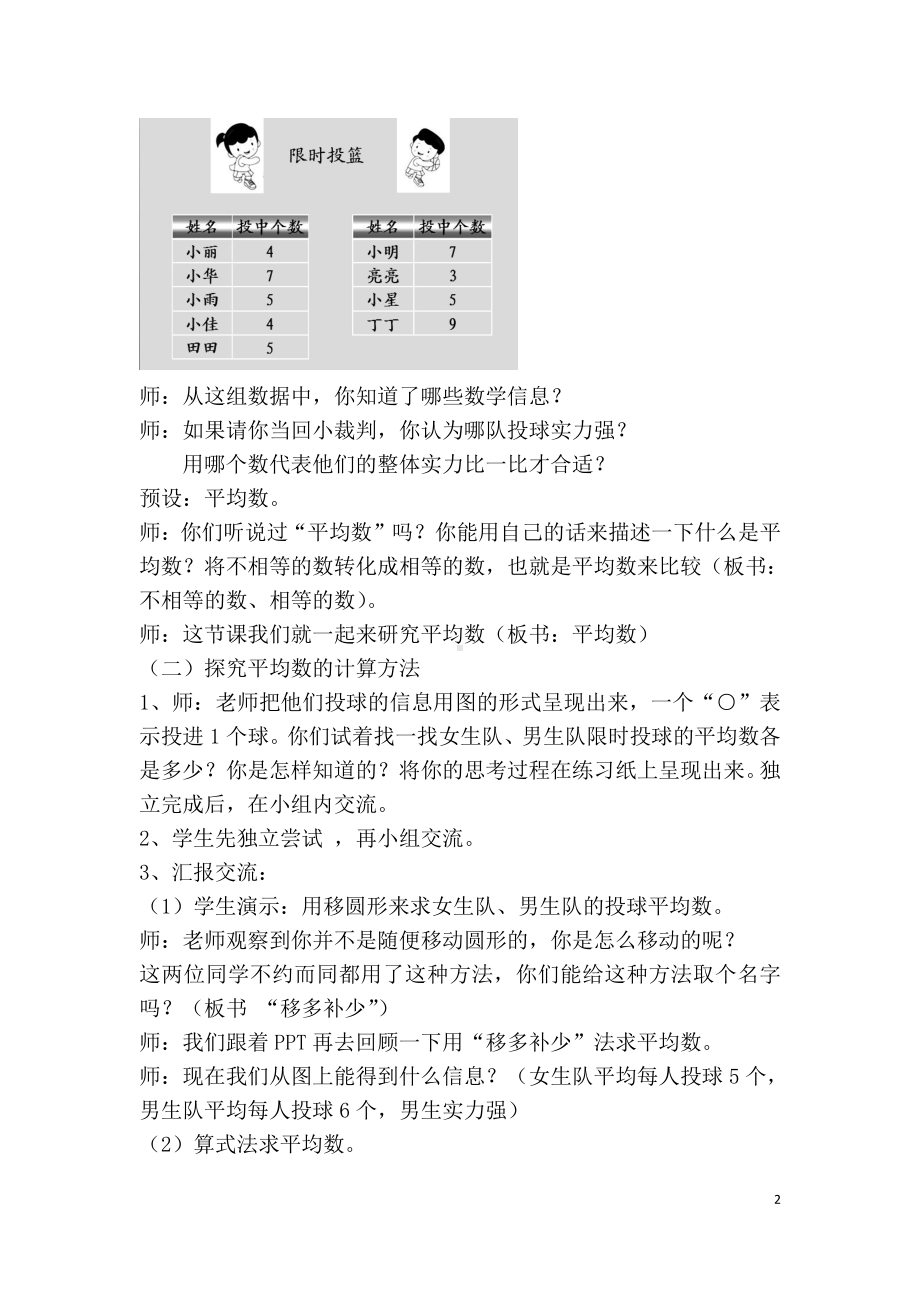 限时投篮

| 姓名 | 投中个数 |
|---|---|
| 小丽 | 4 |
| 小华 | 7 |
| 小雨 | 5 |
| 小佳 | 4 |
| 田田 | 5 |

| 姓名 | 投中个数 |
|---|---|
| 小明 | 7 |
| 亮亮 | 3 |
| 小星 | 5 |
| 丁丁 | 9 |

师：从这组数据中，你知道了哪些数学信息？
师：如果请你当回小裁判，你认为哪队投球实力强？
用哪个数代表他们的整体实力比一比才合适？
预设：平均数。
师：你们听说过“平均数”吗？你能用自己的话来描述一下什么是平均数？将不相等的数转化成相等的数，也就是平均数来比较（板书：不相等的数、相等的数）。
师：这节课我们就一起来研究平均数（板书：平均数）
（二）探究平均数的计算方法
1、师：老师把他们投球的信息用图的形式呈现出来，一个“○”表示投进 1 个球。你们试着找一找女生队、男生队限时投球的平均数各是多少？你是怎样知道的？将你的思考过程在练习纸上呈现出来。独立完成后，在小组内交流。
2、学生先独立尝试 ，再小组交流。
3、汇报交流：
（1）学生演示：用移圆形来求女生队、男生队的投球平均数。
师：老师观察到你并不是随便移动圆形的，你是怎么移动的呢？
这两位同学不约而同都用了这种方法，你们能给这种方法取个名字吗？（板书 “移多补少”）
师：我们跟着 PPT 再去回顾一下用“移多补少”法求平均数。
师：现在我们从图上能得到什么信息？（女生队平均每人投球 5 个，男生队平均每人投球 6 个，男生实力强）
（2）算式法求平均数。

2